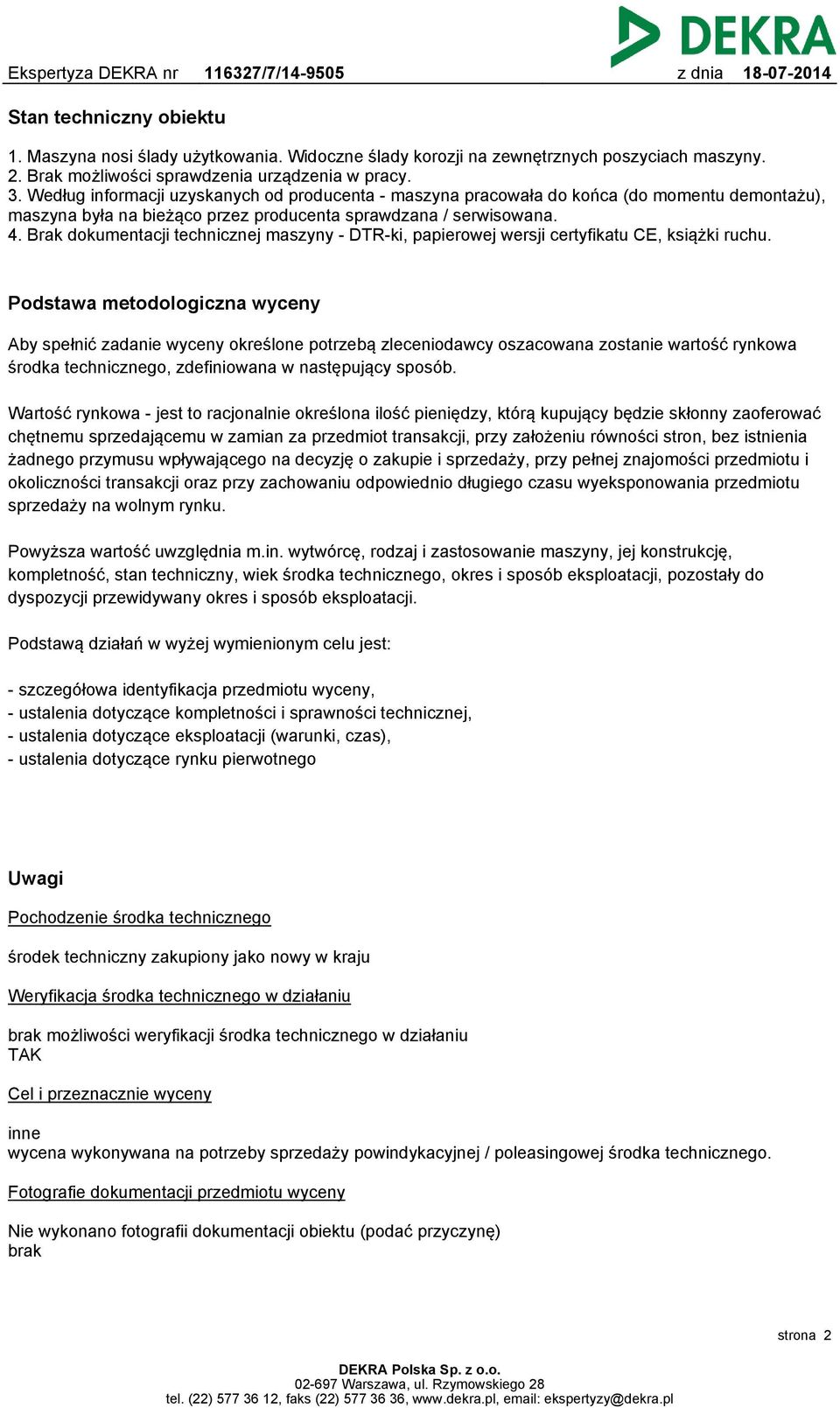 DEKRA

Ekspertyza DEKRA nr 116327/7/14-9505 z dnia 18-07-2014

Stan techniczny obiektu

1. Maszyna nosi ślady użytkowania. Widoczne ślady korozji na zewnętrznych poszyciach maszyny.
2. Brak możliwości sprawdzenia urządzenia w pracy.
3. Według informacji uzyskanych od producenta - maszyna pracowała do końca (do momentu demontażu), maszyna była na bieżąco przez producenta sprawdzana / serwisowana.
4. Brak dokumentacji technicznej maszyny - DTR-ki, papierowej wersji certyfikatu CE, książki ruchu.

Podstawa metodologiczna wyceny

Aby spełnić zadanie wyceny określone potrzebą zleceniodawcy oszacowana zostanie wartość rynkowa środka technicznego, zdefiniowana w następujący sposób.

Wartość rynkowa - jest to racjonalnie określona ilość pieniędzy, którą kupujący będzie skłonny zaoferować chętnemu sprzedającemu w zamian za przedmiot transakcji, przy założeniu równości stron, bez istnienia żadnego przymusu wpływającego na decyzję o zakupie i sprzedaży, przy pełnej znajomości przedmiotu i okoliczności transakcji oraz przy zachowaniu odpowiednio długiego czasu wyeksponowania przedmiotu sprzedaży na wolnym rynku.

Powyższa wartość uwzględnia m.in. wytwórcę, rodzaj i zastosowanie maszyny, jej konstrukcję, kompletność, stan techniczny, wiek środka technicznego, okres i sposób eksploatacji, pozostały do dyspozycji przewidywany okres i sposób eksploatacji.

Podstawą działań w wyżej wymienionym celu jest:

- szczegółowa identyfikacja przedmiotu wyceny,
- ustalenia dotyczące kompletności i sprawności technicznej,
- ustalenia dotyczące eksploatacji (warunki, czas),
- ustalenia dotyczące rynku pierwotnego

Uwagi

Pochodzenie środka technicznego

środek techniczny zakupiony jako nowy w kraju

Weryfikacja środka technicznego w działaniu

brak możliwości weryfikacji środka technicznego w działaniu
TAK

Cel i przeznacznie wyceny

inne
wycena wykonywana na potrzeby sprzedaży powindykacyjnej / poleasingowej środka technicznego.

Fotografie dokumentacji przedmiotu wyceny

Nie wykonano fotografii dokumentacji obiektu (podać przyczynę)
brak

strona 2

DEKRA Polska Sp. z o.o.
02-697 Warszawa, ul. Rzymowskiego 28
tel. (22) 577 36 12, faks (22) 577 36 36, www.dekra.pl, email: ekspertyzy@dekra.pl